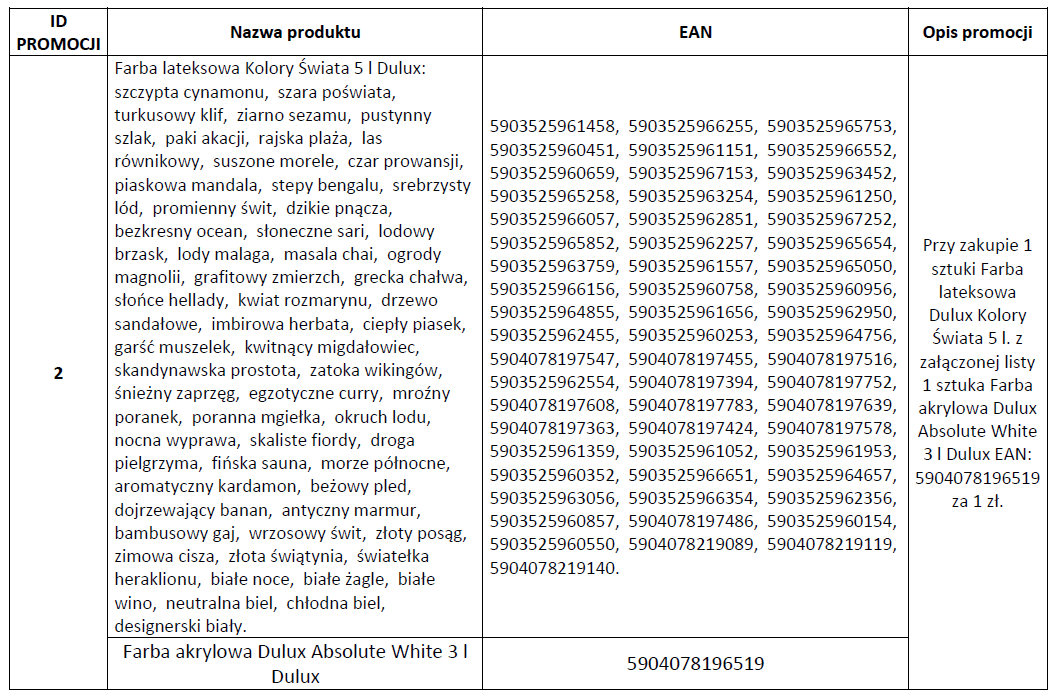 | ID PROMOCJI | Nazwa produktu | EAN | Opis promocji |
|---|---|---|---|
| 2 | Farba lateksowa Kolory Świata 5 l Dulux: szczypta cynamonu, szara poświata, turkusowy klif, ziarno sezamu, pustynny szlak, paki akacji, rajska plaża, las równikowy, suszone morele, czar prowansji, piaskowa mandala, stepy bengalu, srebrzysty lód, promienny świt, dzikie pnącza, bezkresny ocean, słoneczne sari, lodowy brzask, lody malaga, masala chai, ogrody magnolii, grafitowy zmierzch, grecka chałwa, słońce hellady, kwiat rozmarynu, drzewo sandałowe, imbirowa herbata, ciepły piasek, garść muszelek, kwitnący migdałowiec, skandynawska prostota, zatoka wikingów, śnieżny zaprzęg, egzotyczne curry, mroźny poranek, poranna mgiełka, okruch lodu, nocna wyprawa, skaliste fiordy, droga pielgrzyma, fińska sauna, morze północne, aromatyczny kardamon, beżowy pled, dojrzewający banan, antyczny marmur, bambusowy gaj, wrzosowy świt, złoty posąg, zimowa cisza, złota świątynia, światełka heraklionu, białe noce, białe żagle, białe wino, neutralna biel, chłodna biel, designerski biały. | 5903525961458, 5903525966255, 5903525965753, 5903525960451, 5903525961151, 5903525966552, 5903525960659, 5903525967153, 5903525963452, 5903525965258, 5903525963254, 5903525961250, 5903525966057, 5903525962851, 5903525967252, 5903525965852, 5903525962257, 5903525965654, 5903525963759, 5903525961557, 5903525965050, 5903525966156, 5903525960758, 5903525960956, 5903525964855, 5903525961656, 5903525962950, 5903525962455, 5903525960253, 5903525964756, 5904078197547, 5904078197455, 5904078197516, 5903525962554, 5904078197394, 5904078197752, 5904078197608, 5904078197783, 5904078197639, 5904078197363, 5904078197424, 5904078197578, 5903525961359, 5903525961052, 5903525961953, 5903525960352, 5903525966651, 5903525964657, 5903525963056, 5903525966354, 5903525962356, 5903525960857, 5904078197486, 5903525960154, 5903525960550, 5904078219089, 5904078219119, 5904078219140. | Przy zakupie 1 sztuki Farba lateksowa Dulux Kolory Świata 5 l. z załączonej listy 1 sztuka Farba akrylowa Dulux Absolute White 3 l Dulux EAN: 5904078196519 za 1 zł. |
| | Farba akrylowa Dulux Absolute White 3 l Dulux | 5904078196519 | |